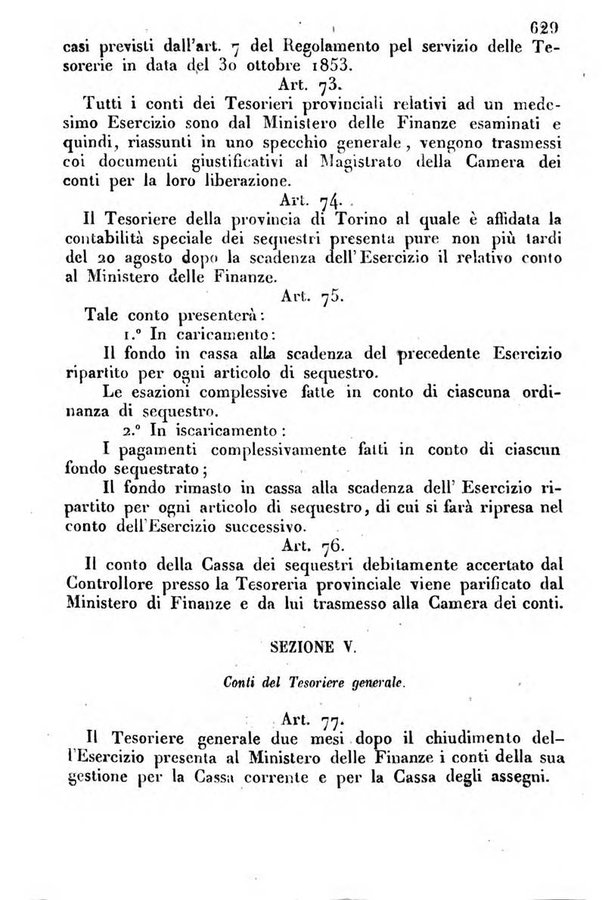 629

casi previsti dall'art. 7 del Regolamento pel servizio delle Tesorerie in data del 30 ottobre 1853.

Art. 73.

Tutti i conti dei Tesorieri provinciali relativi ad un medesimo Esercizio sono dal Ministero delle Finanze esaminati e quindi, riassunti in uno specchio generale, vengono trasmessi coi documenti giustificativi al Magistrato della Camera dei conti per la loro liberazione.

Art. 74.

Il Tesoriere della provincia di Torino al quale è affidata la contabilità speciale dei sequestri presenta pure non più tardi del 20 agosto dopo la scadenza dell'Esercizio il relativo conto al Ministero delle Finanze.

Art. 75.

Tale conto presenterà:

1.° In caricamento:

Il fondo in cassa alla scadenza del precedente Esercizio ripartito per ogni articolo di sequestro.

Le esazioni complessive fatte in conto di ciascuna ordinanza di sequestro.

2.° In iscaricamento:

I pagamenti complessivamente fatti in conto di ciascun fondo sequestrato;

Il fondo rimasto in cassa alla scadenza dell'Esercizio ripartito per ogni articolo di sequestro, di cui si farà ripresa nel conto dell'Esercizio successivo.

Art. 76.

Il conto della Cassa dei sequestri debitamente accertato dal Controllore presso la Tesoreria provinciale viene parificato dal Ministero di Finanze e da lui trasmesso alla Camera dei conti.

SEZIONE V.

Conti del Tesoriere generale.

Art. 77.

Il Tesoriere generale due mesi dopo il chiudimento dell'Esercizio presenta al Ministero delle Finanze i conti della sua gestione per la Cassa corrente e per la Cassa degli assegni.